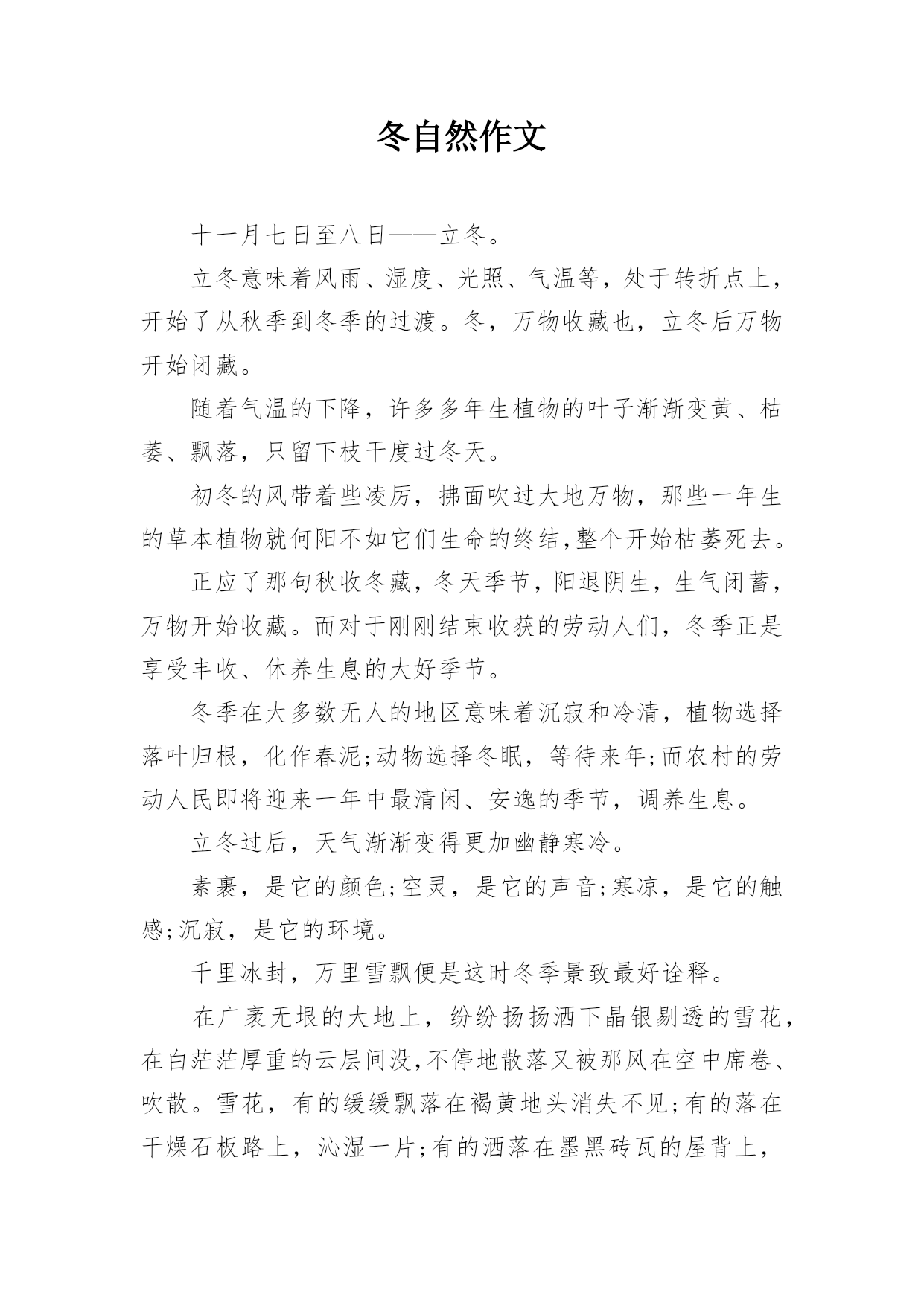 冬自然作文

十一月七日至八日——立冬。

立冬意味着风雨、湿度、光照、气温等，处于转折点上，开始了从秋季到冬季的过渡。冬，万物收藏也，立冬后万物开始闭藏。

随着气温的下降，许多多年生植物的叶子渐渐变黄、枯萎、飘落，只留下枝干度过冬天。

初冬的风带着些凌厉，拂面吹过大地万物，那些一年生的草本植物就何阳不如它们生命的终结,整个开始枯萎死去。

正应了那句秋收冬藏，冬天季节，阳退阴生，生气闭蓄，万物开始收藏。而对于刚刚结束收获的劳动人们，冬季正是享受丰收、休养生息的大好季节。

冬季在大多数无人的地区意味着沉寂和冷清，植物选择落叶归根，化作春泥;动物选择冬眠，等待来年;而农村的劳动人民即将迎来一年中最清闲、安逸的季节，调养生息。

立冬过后，天气渐渐变得更加幽静寒冷。

素裹，是它的颜色;空灵，是它的声音;寒凉，是它的触感;沉寂，是它的环境。

千里冰封，万里雪飘便是这时冬季景致最好诠释。

在广袤无垠的大地上，纷纷扬扬洒下晶银剔透的雪花，在白茫茫厚重的云层间没,不停地散落又被那风在空中席卷、吹散。雪花，有的缓缓飘落在褐黄地头消失不见;有的落在干燥石板路上，沁湿一片;有的洒落在墨黑砖瓦的屋背上，